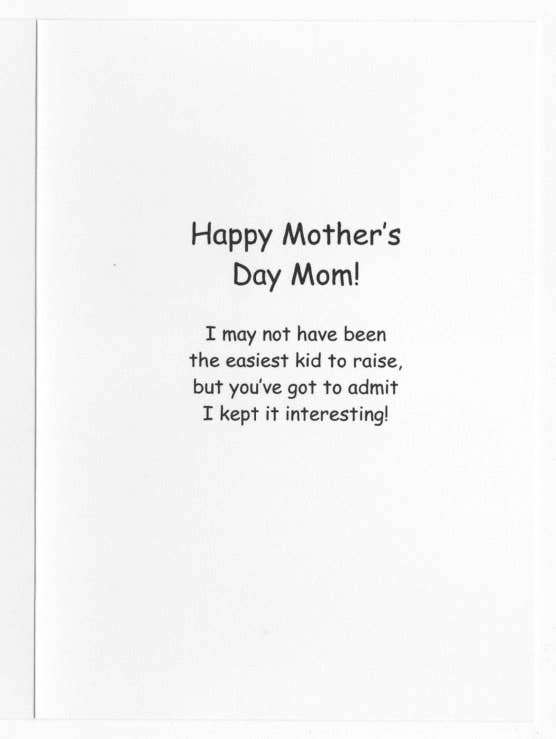 Happy Mother's Day Mom!

I may not have been the easiest kid to raise, but you've got to admit I kept it interesting!